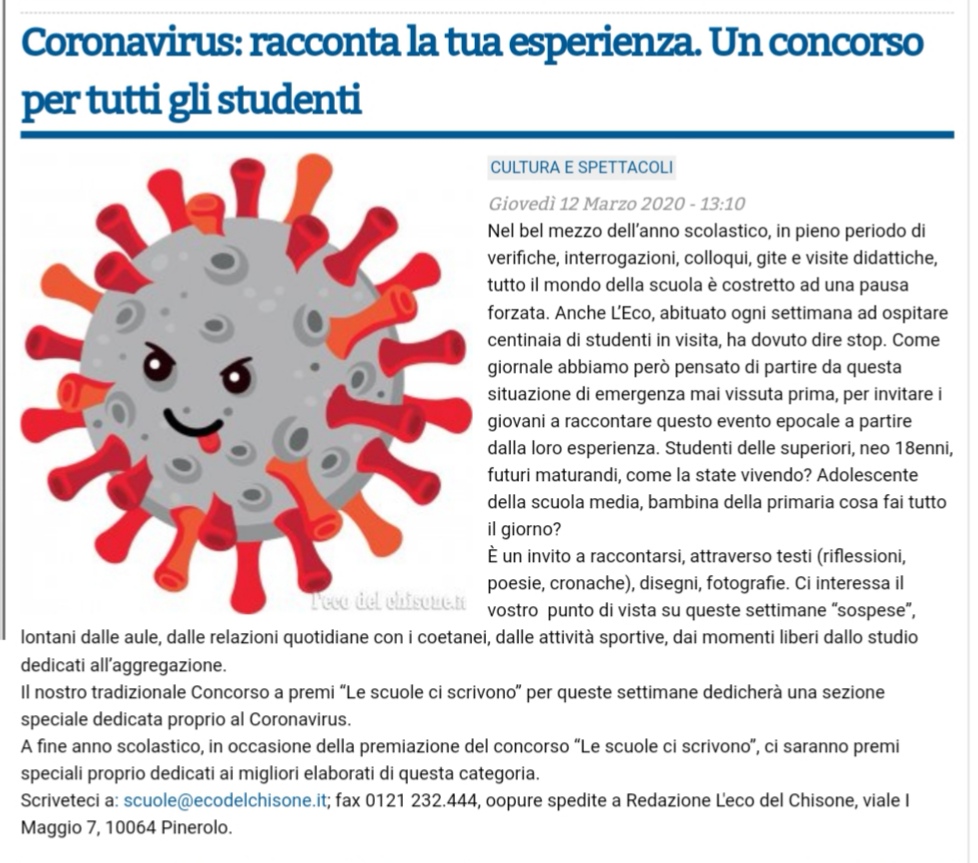 Coronavirus: racconta la tua esperienza. Un concorso per tutti gli studenti

l'eco del chisone.it

CULTURA E SPETTACOLI

Giovedì 12 Marzo 2020 - 13:10

Nel bel mezzo dell'anno scolastico, in pieno periodo di verifiche, interrogazioni, colloqui, gite e visite didattiche, tutto il mondo della scuola è costretto ad una pausa forzata. Anche L'Eco, abituato ogni settimana ad ospitare centinaia di studenti in visita, ha dovuto dire stop. Come giornale abbiamo però pensato di partire da questa situazione di emergenza mai vissuta prima, per invitare i giovani a raccontare questo evento epocale a partire dalla loro esperienza. Studenti delle superiori, neo 18enni, futuri maturandi, come la state vivendo? Adolescente della scuola media, bambina della primaria cosa fai tutto il giorno?
È un invito a raccontarsi, attraverso testi (riflessioni, poesie, cronache), disegni, fotografie. Ci interessa il vostro punto di vista su queste settimane "sospese", lontani dalle aule, dalle relazioni quotidiane con i coetanei, dalle attività sportive, dai momenti liberi dallo studio dedicati all'aggregazione.
Il nostro tradizionale Concorso a premi "Le scuole ci scrivono" per queste settimane dedicherà una sezione speciale dedicata proprio al Coronavirus.
A fine anno scolastico, in occasione della premiazione del concorso "Le scuole ci scrivono", ci saranno premi speciali proprio dedicati ai migliori elaborati di questa categoria.
Scriveteci a: scuole@ecodelchisone.it; fax 0121 232.444, oopure spedite a Redazione L'eco del Chisone, viale I Maggio 7, 10064 Pinerolo.